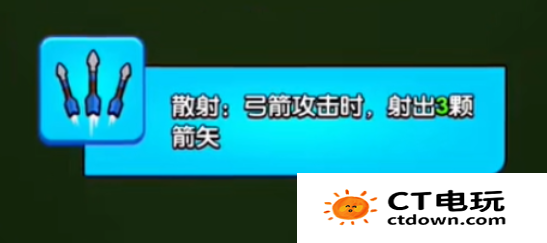 散射：弓箭攻击时，射出3颗箭矢

CT电玩
ctdown.com